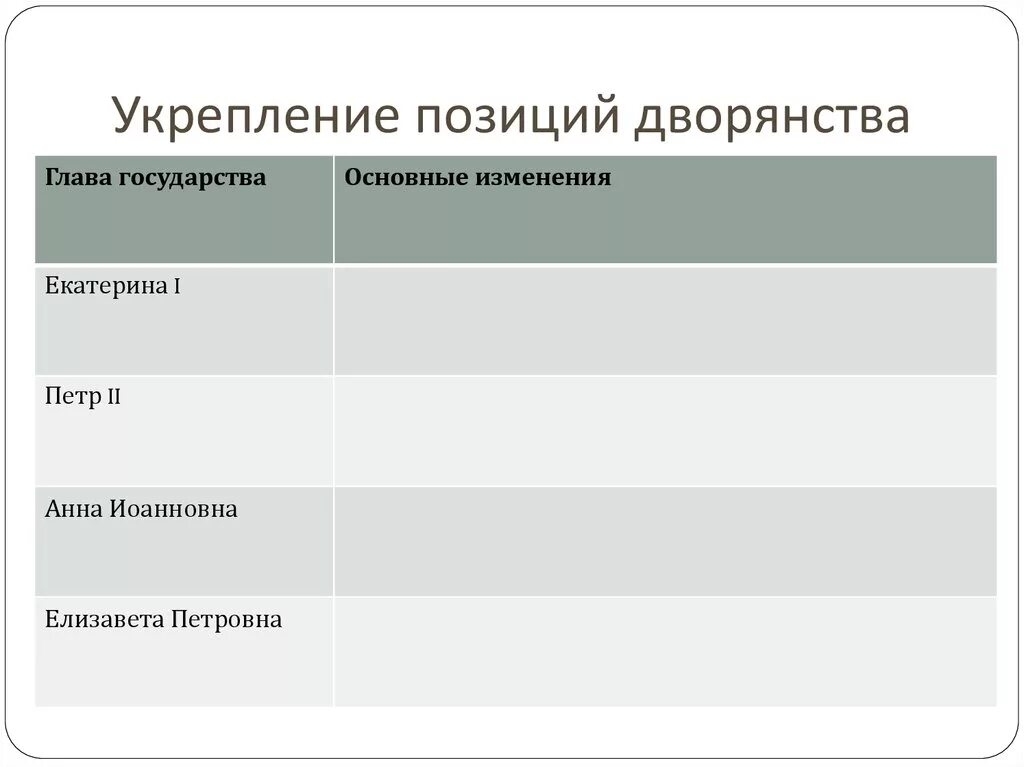 Укрепление позиций дворянства

| Глава государства | Основные изменения |
|---|---|
| Екатерина I | |
| Петр II | |
| Анна Иоанновна | |
| Елизавета Петровна | |